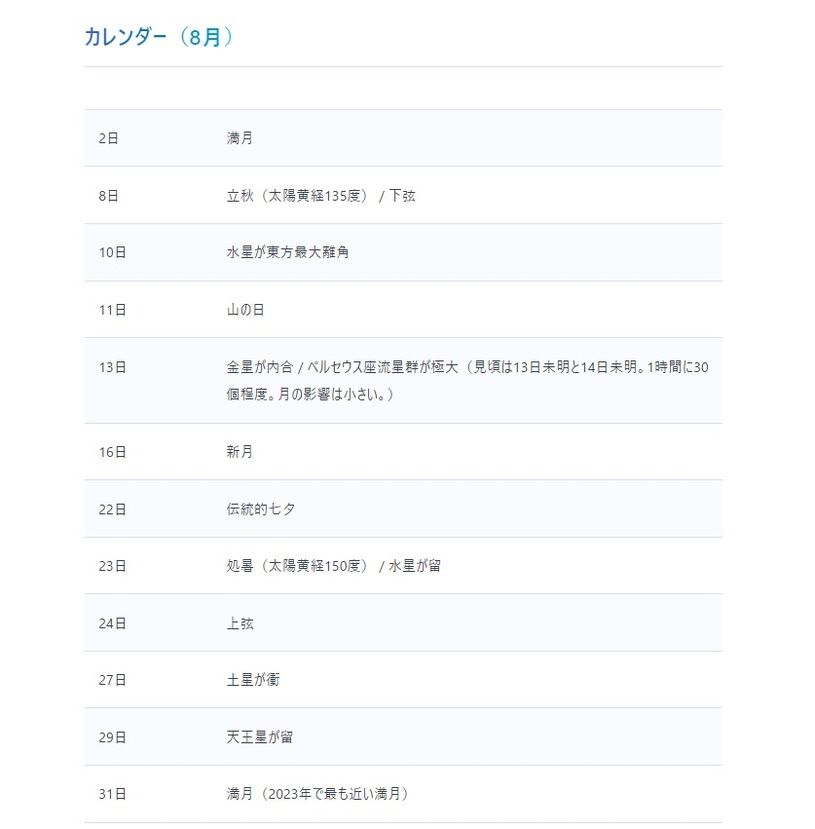 カレンダー（8月）

| | |
|---|---|
| 2日 | 満月 |
| 8日 | 立秋（太陽黄経135度） / 下弦 |
| 10日 | 水星が東方最大離角 |
| 11日 | 山の日 |
| 13日 | 金星が内合 / ペルセウス座流星群が極大（見頃は13日未明と14日未明。1時間に30個程度。月の影響は小さい。） |
| 16日 | 新月 |
| 22日 | 伝統的七夕 |
| 23日 | 処暑（太陽黄経150度） / 水星が留 |
| 24日 | 上弦 |
| 27日 | 土星が衝 |
| 29日 | 天王星が留 |
| 31日 | 満月（2023年で最も近い満月） |